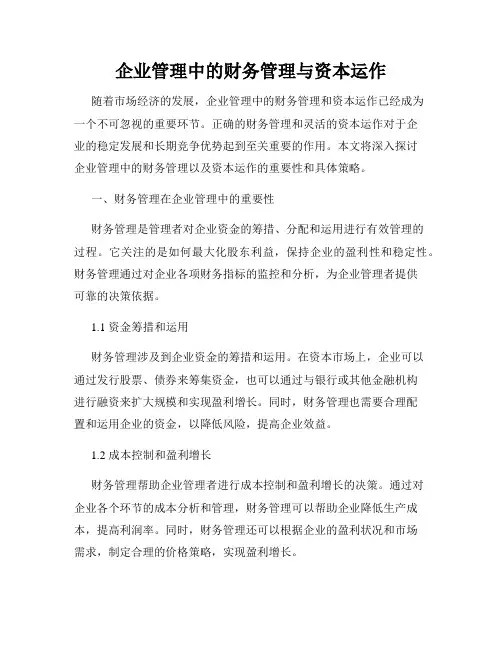 企业管理中的财务管理与资本运作

随着市场经济的发展，企业管理中的财务管理和资本运作已经成为一个不可忽视的重要环节。正确的财务管理和灵活的资本运作对于企业的稳定发展和长期竞争优势起到至关重要的作用。本文将深入探讨企业管理中的财务管理以及资本运作的重要性和具体策略。

一、财务管理在企业管理中的重要性

财务管理是管理者对企业资金的筹措、分配和运用进行有效管理的过程。它关注的是如何最大化股东利益，保持企业的盈利性和稳定性。财务管理通过对企业各项财务指标的监控和分析，为企业管理者提供可靠的决策依据。

1.1 资金筹措和运用

财务管理涉及到企业资金的筹措和运用。在资本市场上，企业可以通过发行股票、债券来筹集资金，也可以通过与银行或其他金融机构进行融资来扩大规模和实现盈利增长。同时，财务管理也需要合理配置和运用企业的资金，以降低风险，提高企业效益。

1.2 成本控制和盈利增长

财务管理帮助企业管理者进行成本控制和盈利增长的决策。通过对企业各个环节的成本分析和管理，财务管理可以帮助企业降低生产成本，提高利润率。同时，财务管理还可以根据企业的盈利状况和市场需求，制定合理的价格策略，实现盈利增长。